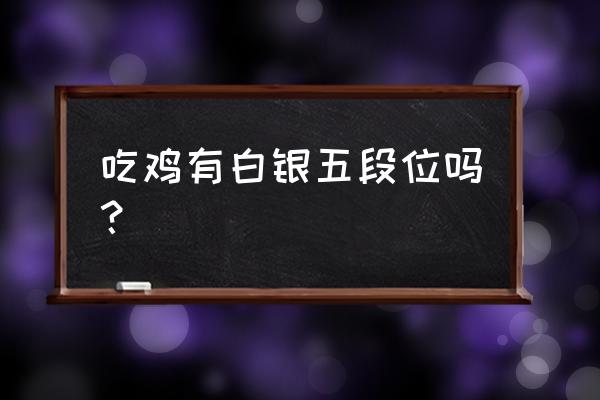 吃鸡有白银五段位吗？